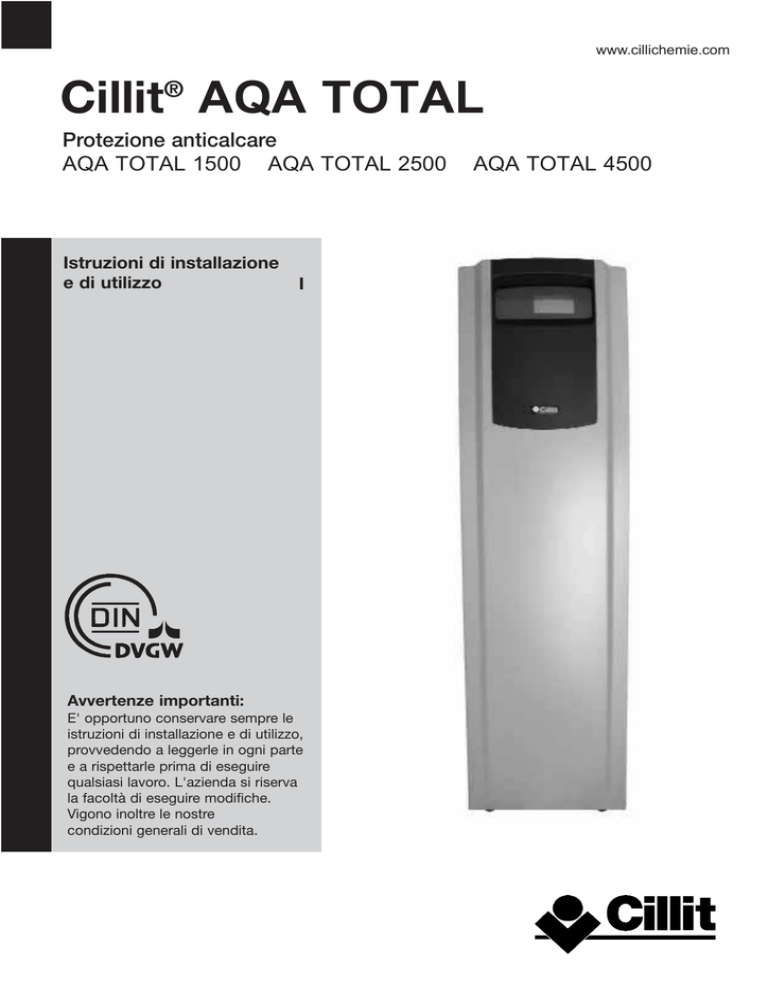 www.cillichemie.com

Cillit® AQA TOTAL

Protezione anticalcare
AQA TOTAL 1500 AQA TOTAL 2500 AQA TOTAL 4500

Istruzioni di installazione e di utilizzo I

Cillit

DIN
DVGW

Avvertenze importanti:
E' opportuno conservare sempre le istruzioni di installazione e di utilizzo, provvedendo a leggerle in ogni parte e a rispettarle prima di eseguire qualsiasi lavoro. L'azienda si riserva la facoltà di eseguire modifiche. Vigono inoltre le nostre condizioni generali di vendita.

Cillit